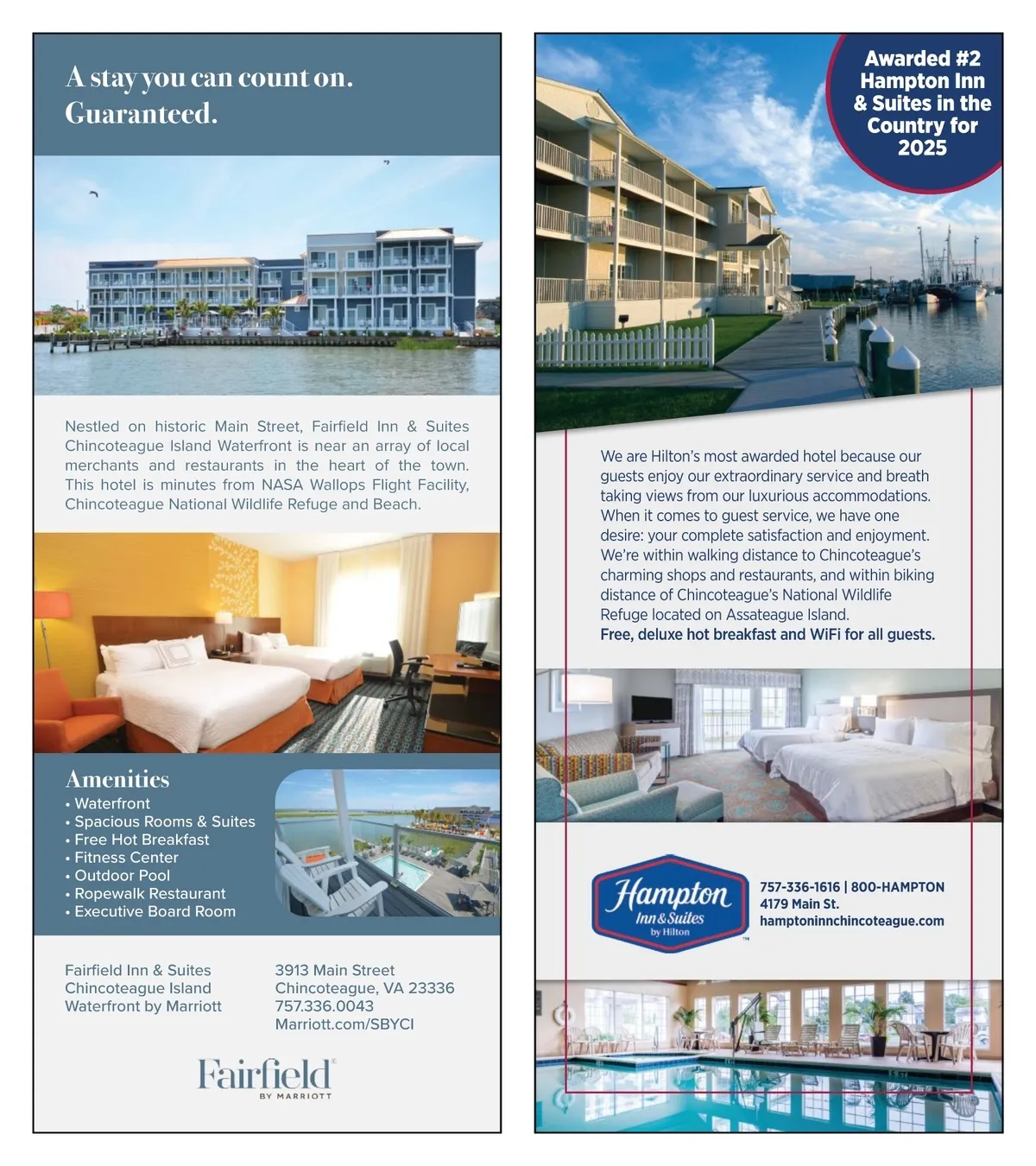 A stay you can count on. Guaranteed.

Nestled on historic Main Street, Fairfield Inn & Suites Chincoteague Island Waterfront is near an array of local merchants and restaurants in the heart of the town. This hotel is minutes from NASA Wallops Flight Facility, Chincoteague National Wildlife Refuge and Beach.

Amenities
• Waterfront
• Spacious Rooms & Suites
• Free Hot Breakfast
• Fitness Center
• Outdoor Pool
• Ropewalk Restaurant
• Executive Board Room

Fairfield Inn & Suites Chincoteague Island Waterfront by Marriott

3913 Main Street
Chincoteague, VA 23336
757.336.0043
Marriott.com/SBYCI

Fairfield BY MARRIOTT

Awarded #2 Hampton Inn & Suites in the Country for 2025

We are Hilton's most awarded hotel because our guests enjoy our extraordinary service and breath taking views from our luxurious accommodations. When it comes to guest service, we have one desire: your complete satisfaction and enjoyment. We're within walking distance to Chincoteague's charming shops and restaurants, and within biking distance of Chincoteague's National Wildlife Refuge located on Assateague Island.
Free, deluxe hot breakfast and WiFi for all guests.

Hampton Inn & Suites by Hilton

757-336-1616 | 800-HAMPTON
4179 Main St.
hamptoninnchincoteague.com